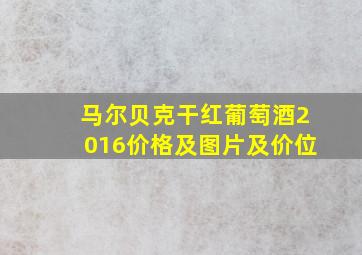 马尔贝克干红葡萄酒2016价格及图片及价位